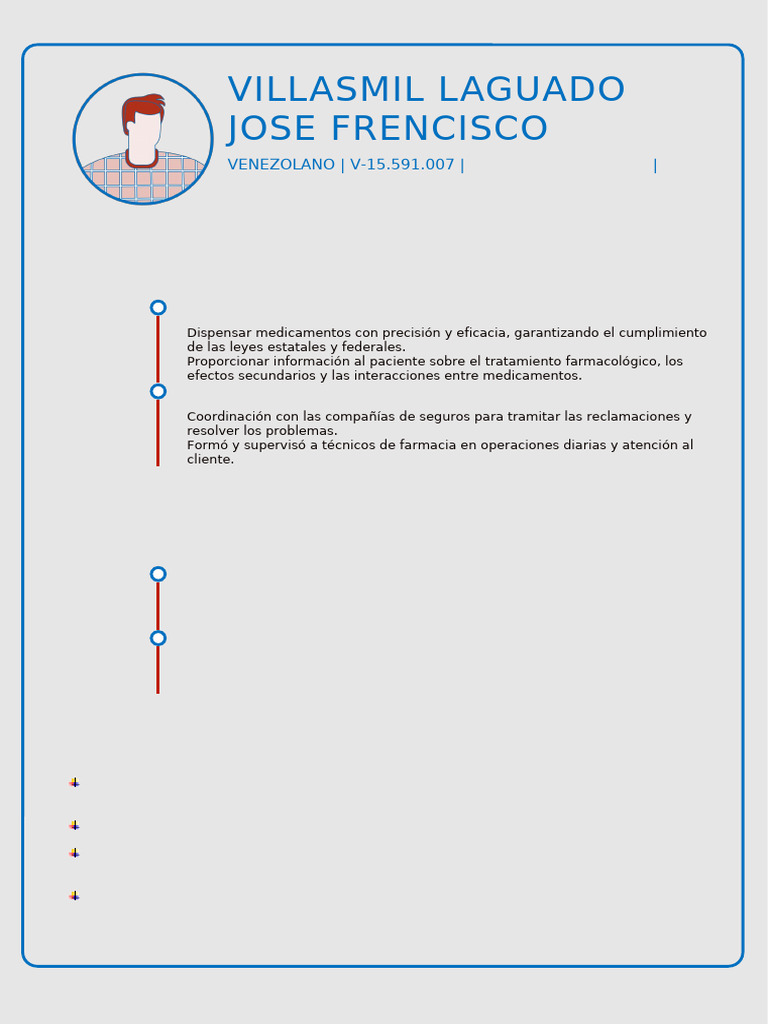 VILLASMIL LAGUADO JOSE FRENCISCO

VENEZOLANO | V-15.591.007 | |

Dispensar medicamentos con precisión y eficacia, garantizando el cumplimiento de las leyes estatales y federales.
Proporcionar información al paciente sobre el tratamiento farmacológico, los efectos secundarios y las interacciones entre medicamentos.

Coordinación con las compañías de seguros para tramitar las reclamaciones y resolver los problemas.
Formó y supervisó a técnicos de farmacia en operaciones diarias y atención al cliente.